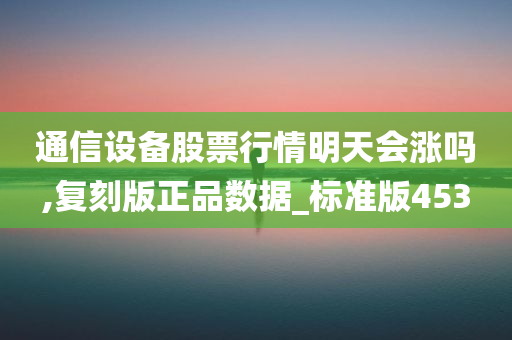 通信设备股票行情明天会涨吗,复刻版正品数据_标准版453